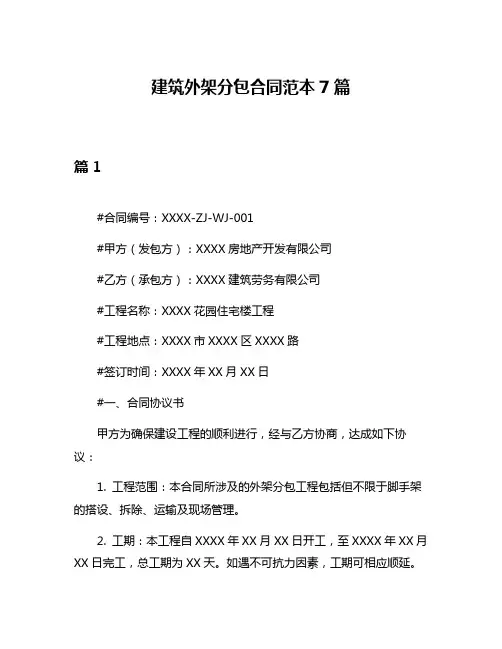 建筑外架分包合同范本 7 篇

篇 1

#合同编号：XXXX-ZJ-WJ-001

#甲方（发包方）：XXXX 房地产开发有限公司

#乙方（承包方）：XXXX 建筑劳务有限公司

#工程名称：XXXX 花园住宅楼工程

#工程地点：XXXX 市 XXXX 区 XXXX 路

#签订时间：XXXX 年 XX 月 XX 日

#一、合同协议书

甲方为确保建设工程的顺利进行，经与乙方协商，达成如下协议：

1. 工程范围：本合同所涉及的外架分包工程包括但不限于脚手架的搭设、拆除、运输及现场管理。

2. 工期：本工程自 XXXX 年 XX 月 XX 日开工，至 XXXX 年 XX 月 XX 日完工，总工期为 XX 天。如遇不可抗力因素，工期可相应顺延。